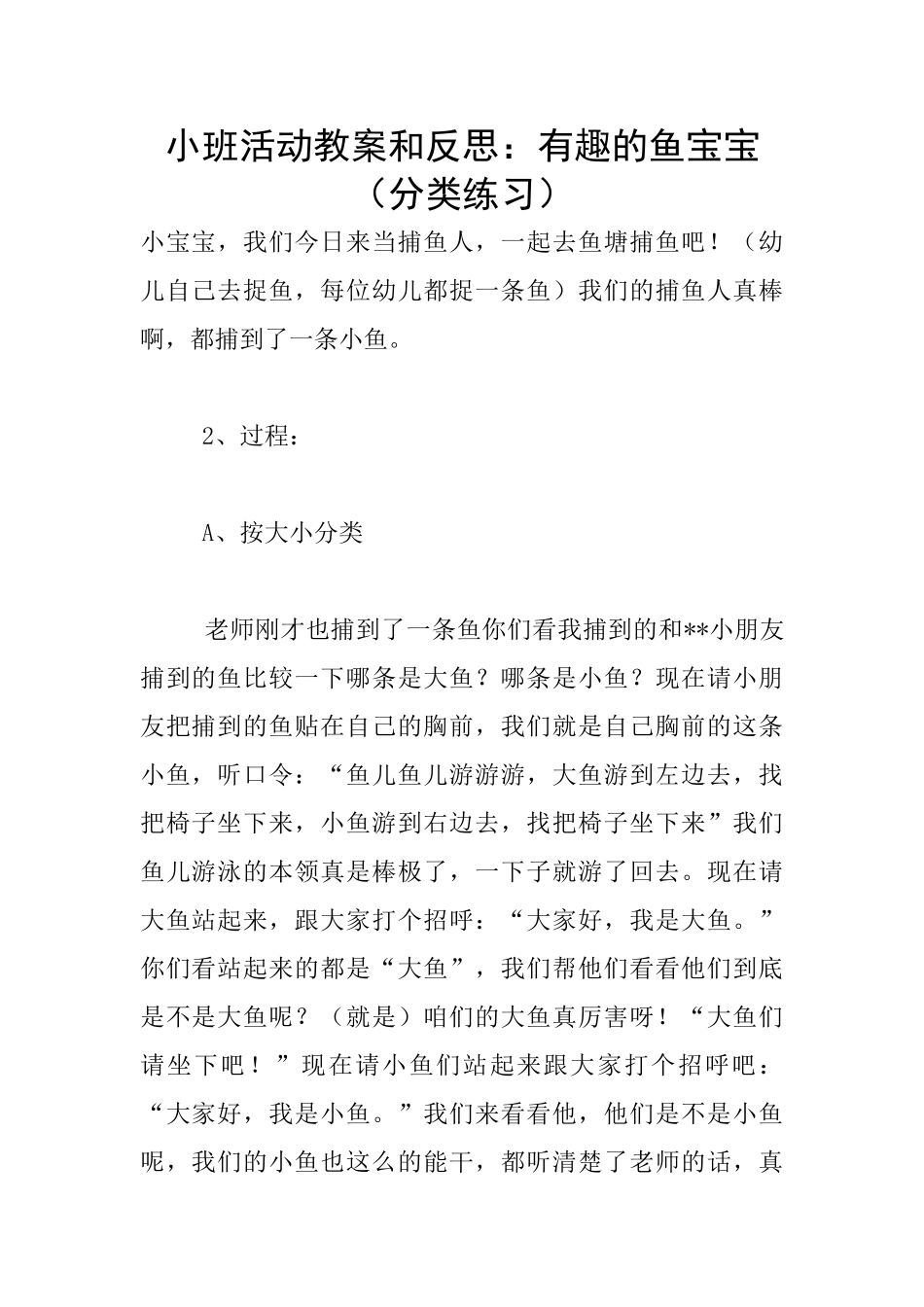 小班活动教案和反思：有趣的鱼宝宝（分类练习）

小宝宝，我们今日来当捕鱼人，一起去鱼塘捕鱼吧！（幼儿自己去捉鱼，每位幼儿都捉一条鱼）我们的捕鱼人真棒啊，都捕到了一条小鱼。

2、过程：

A、按大小分类

老师刚才也捕到了一条鱼你们看我捕到的和**小朋友捕到的鱼比较一下哪条是大鱼？哪条是小鱼？现在请小朋友把捕到的鱼贴在自己的胸前，我们就是自己胸前的这条小鱼，听口令：“鱼儿鱼儿游游游，大鱼游到左边去，找把椅子坐下来，小鱼游到右边去，找把椅子坐下来”我们鱼儿游泳的本领真是棒极了，一下子就游了回去。现在请大鱼站起来，跟大家打个招呼：“大家好，我是大鱼。”你们看站起来的都是“大鱼”，我们帮他们看看他们到底是不是大鱼呢？（就是）咱们的大鱼真厉害呀！“大鱼们请坐下吧！”现在请小鱼们站起来跟大家打个招呼吧：“大家好，我是小鱼。”我们来看看他，他们是不是小鱼呢，我们的小鱼也这么的能干，都听清楚了老师的话，真